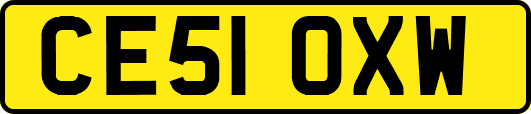 CE51 OXW